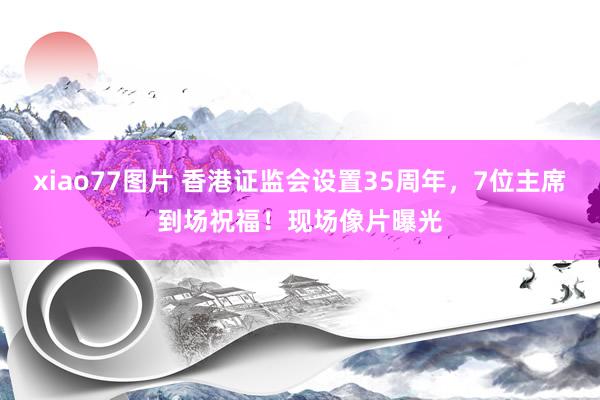 xiao77图片 香港证监会设置35周年，7位主席到场祝福！现场像片曝光